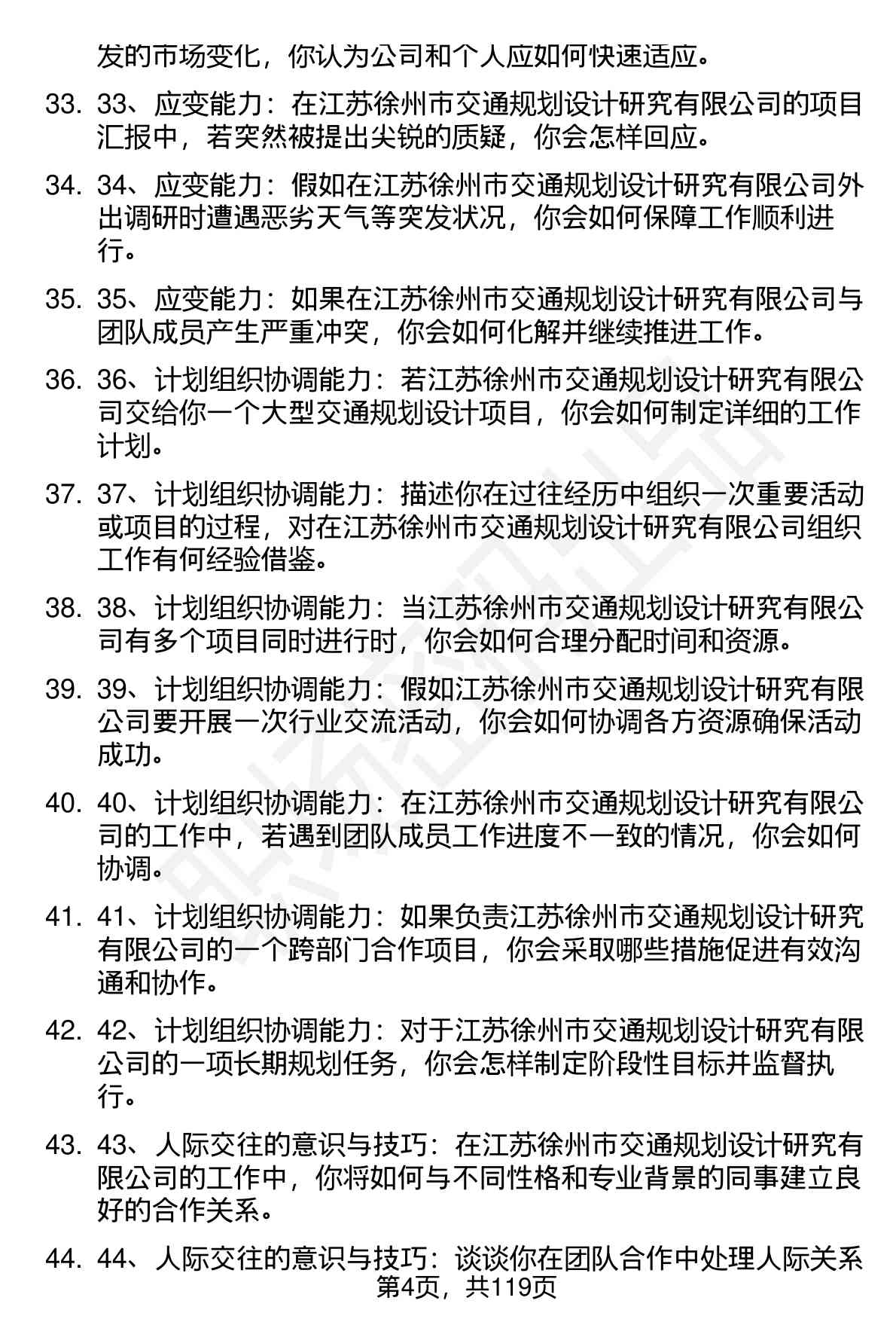 发的市场变化，你认为公司和个人应如何快速适应。

33. 33、应变能力：在江苏徐州市交通规划设计研究有限公司的项目汇报中，若突然被提出尖锐的质疑，你会怎样回应。

34. 34、应变能力：假如在江苏徐州市交通规划设计研究有限公司外出调研时遭遇恶劣天气等突发状况，你会如何保障工作顺利进行。

35. 35、应变能力：如果在江苏徐州市交通规划设计研究有限公司与团队成员产生严重冲突，你会如何化解并继续推进工作。

36. 36、计划组织协调能力：若江苏徐州市交通规划设计研究有限公司交给你一个大型交通规划设计项目，你会如何制定详细的工作计划。

37. 37、计划组织协调能力：描述你在过往经历中组织一次重要活动或项目的过程，对在江苏徐州市交通规划设计研究有限公司组织工作有何经验借鉴。

38. 38、计划组织协调能力：当江苏徐州市交通规划设计研究有限公司有多个项目同时进行时，你会如何合理分配时间和资源。

39. 39、计划组织协调能力：假如江苏徐州市交通规划设计研究有限公司要开展一次行业交流活动，你会如何协调各方资源确保活动成功。

40. 40、计划组织协调能力：在江苏徐州市交通规划设计研究有限公司的工作中，若遇到团队成员工作进度不一致的情况，你会如何协调。

41. 41、计划组织协调能力：如果负责江苏徐州市交通规划设计研究有限公司的一个跨部门合作项目，你会采取哪些措施促进有效沟通和协作。

42. 42、计划组织协调能力：对于江苏徐州市交通规划设计研究有限公司的一项长期规划任务，你会怎样制定阶段性目标并监督执行。

43. 43、人际交往的意识与技巧：在江苏徐州市交通规划设计研究有限公司的工作中，你将如何与不同性格和专业背景的同事建立良好的合作关系。

44. 44、人际交往的意识与技巧：谈谈你在团队合作中处理人际关系

第4页，共119页